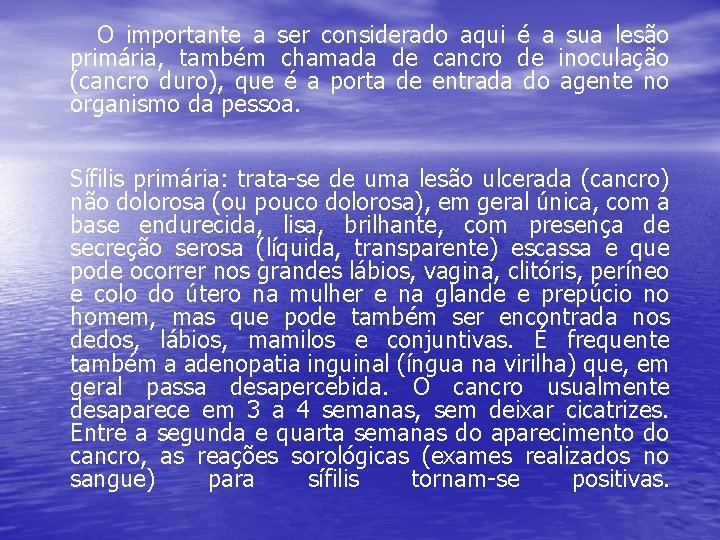 O importante a ser considerado aqui é a sua lesão primária, também chamada de cancro de inoculação (cancro duro), que é a porta de entrada do agente no organismo da pessoa.

Sífilis primária: trata-se de uma lesão ulcerada (cancro) não dolorosa (ou pouco dolorosa), em geral única, com a base endurecida, lisa, brilhante, com presença de secreção serosa (líquida, transparente) escassa e que pode ocorrer nos grandes lábios, vagina, clitóris, períneo e colo do útero na mulher e na glande e prepúcio no homem, mas que pode também ser encontrada nos dedos, lábios, mamilos e conjuntivas. É frequente também a adenopatia inguinal (íngua na virilha) que, em geral passa desapercebida. O cancro usualmente desaparece em 3 a 4 semanas, sem deixar cicatrizes. Entre a segunda e quarta semanas do aparecimento do cancro, as reações sorológicas (exames realizados no sangue) para sífilis tornam-se positivas.